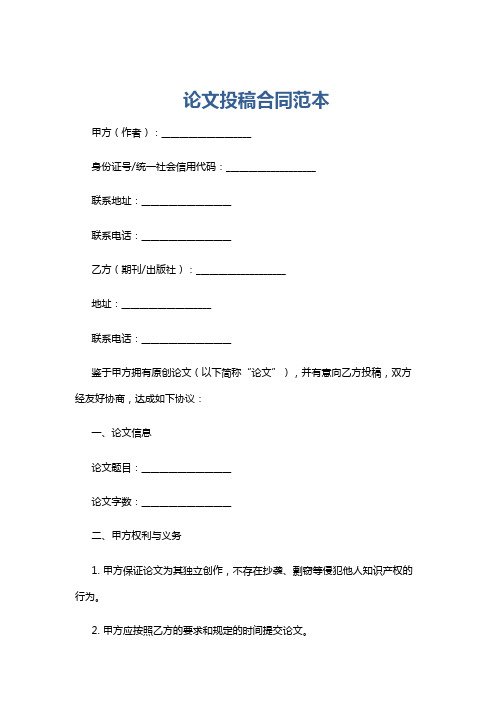 论文投稿合同范本

甲方（作者）：__________________

身份证号/统一社会信用代码：__________________

联系地址：__________________

联系电话：__________________

乙方（期刊/出版社）：__________________

地址：__________________

联系电话：__________________

鉴于甲方拥有原创论文（以下简称“论文”），并有意向乙方投稿，双方经友好协商，达成如下协议：

一、论文信息

论文题目：__________________

论文字数：__________________

二、甲方权利与义务

1. 甲方保证论文为其独立创作，不存在抄袭、剽窃等侵犯他人知识产权的行为。

2. 甲方应按照乙方的要求和规定的时间提交论文。